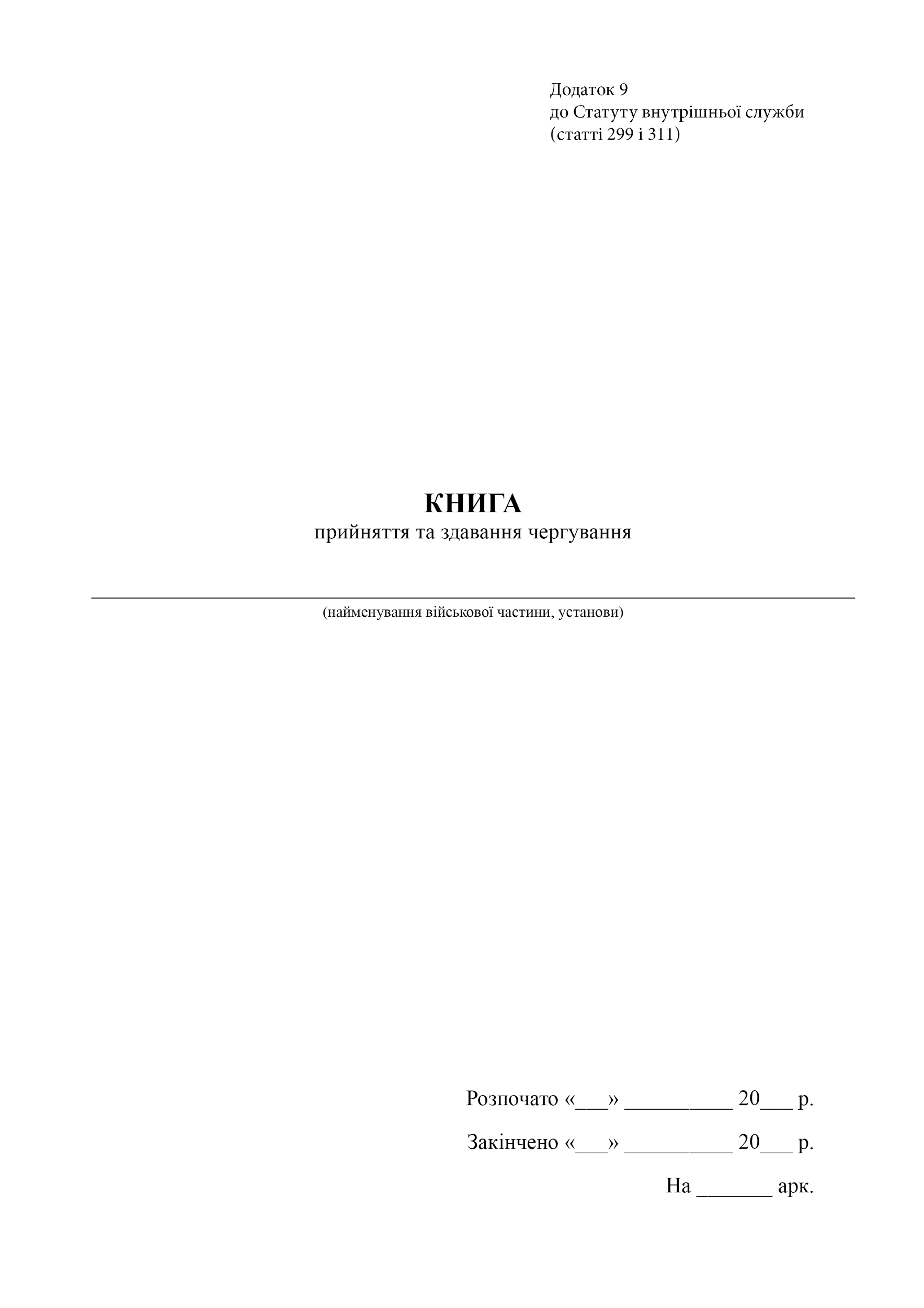 Додаток 9
до Статуту внутрішньої служби
(статті 299 і 311)

КНИГА
прийняття та здавання чергування

(найменування військової частини, установи)

Розпочато «___» __________ 20___ р.

Закінчено «___» __________ 20___ р.

На _______ арк.